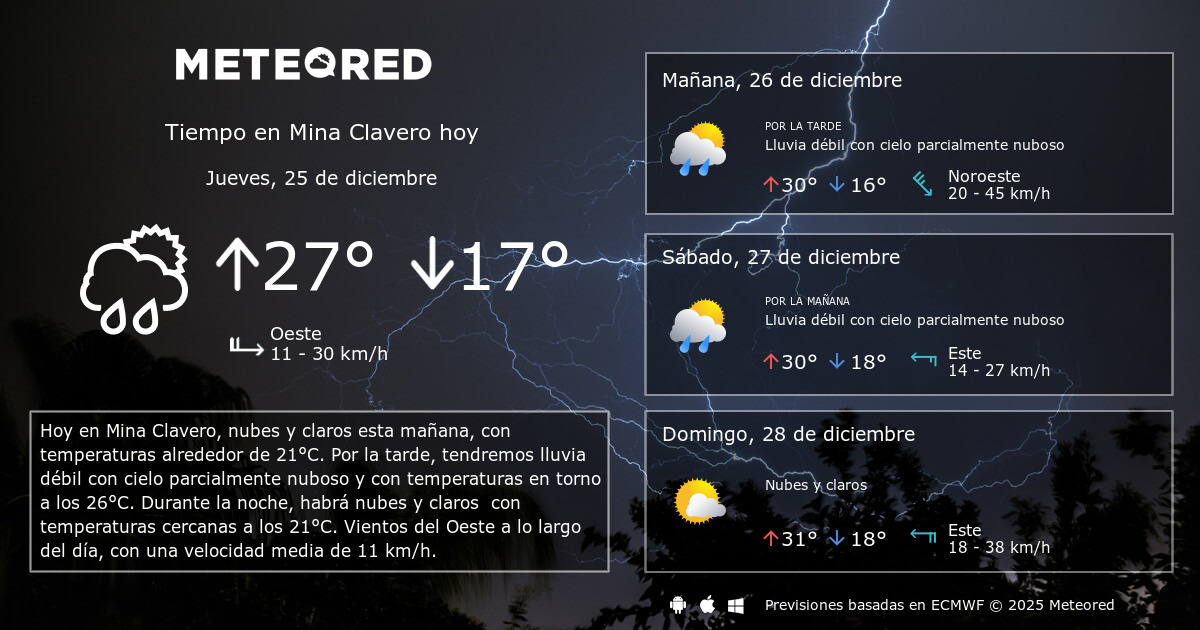 METEORED

Tiempo en Mina Clavero hoy

Jueves, 25 de diciembre

↑27° ↓17°

Oeste
11 - 30 km/h

Hoy en Mina Clavero, nubes y claros esta mañana, con temperaturas alrededor de 21°C. Por la tarde, tendremos lluvia débil con cielo parcialmente nuboso y con temperaturas en torno a los 26°C. Durante la noche, habrá nubes y claros con temperaturas cercanas a los 21°C. Vientos del Oeste a lo largo del día, con una velocidad media de 11 km/h.

Mañana, 26 de diciembre

POR LA TARDE
Lluvia débil con cielo parcialmente nuboso

↑30° ↓16°

Noroeste
20 - 45 km/h

Sábado, 27 de diciembre

POR LA MAÑANA
Lluvia débil con cielo parcialmente nuboso

↑30° ↓18°

Este
14 - 27 km/h

Domingo, 28 de diciembre

Nubes y claros

↑31° ↓18°

Este
18 - 38 km/h

Previsiones basadas en ECMWF © 2025 Meteored